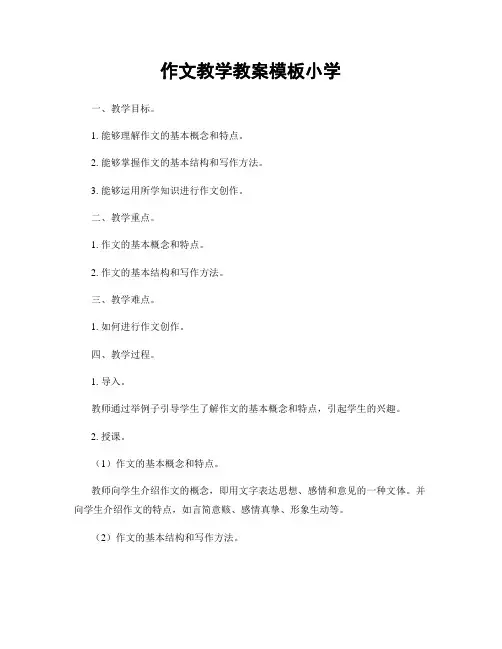 作文教学教案模板小学

一、教学目标。

1. 能够理解作文的基本概念和特点。

2. 能够掌握作文的基本结构和写作方法。

3. 能够运用所学知识进行作文创作。

二、教学重点。

1. 作文的基本概念和特点。

2. 作文的基本结构和写作方法。

三、教学难点。

1. 如何进行作文创作。

四、教学过程。

1. 导入。

教师通过举例子引导学生了解作文的基本概念和特点，引起学生的兴趣。

2. 授课。

（1）作文的基本概念和特点。

教师向学生介绍作文的概念，即用文字表达思想、感情和意见的一种文体。并向学生介绍作文的特点，如言简意赅、感情真挚、形象生动等。

（2）作文的基本结构和写作方法。